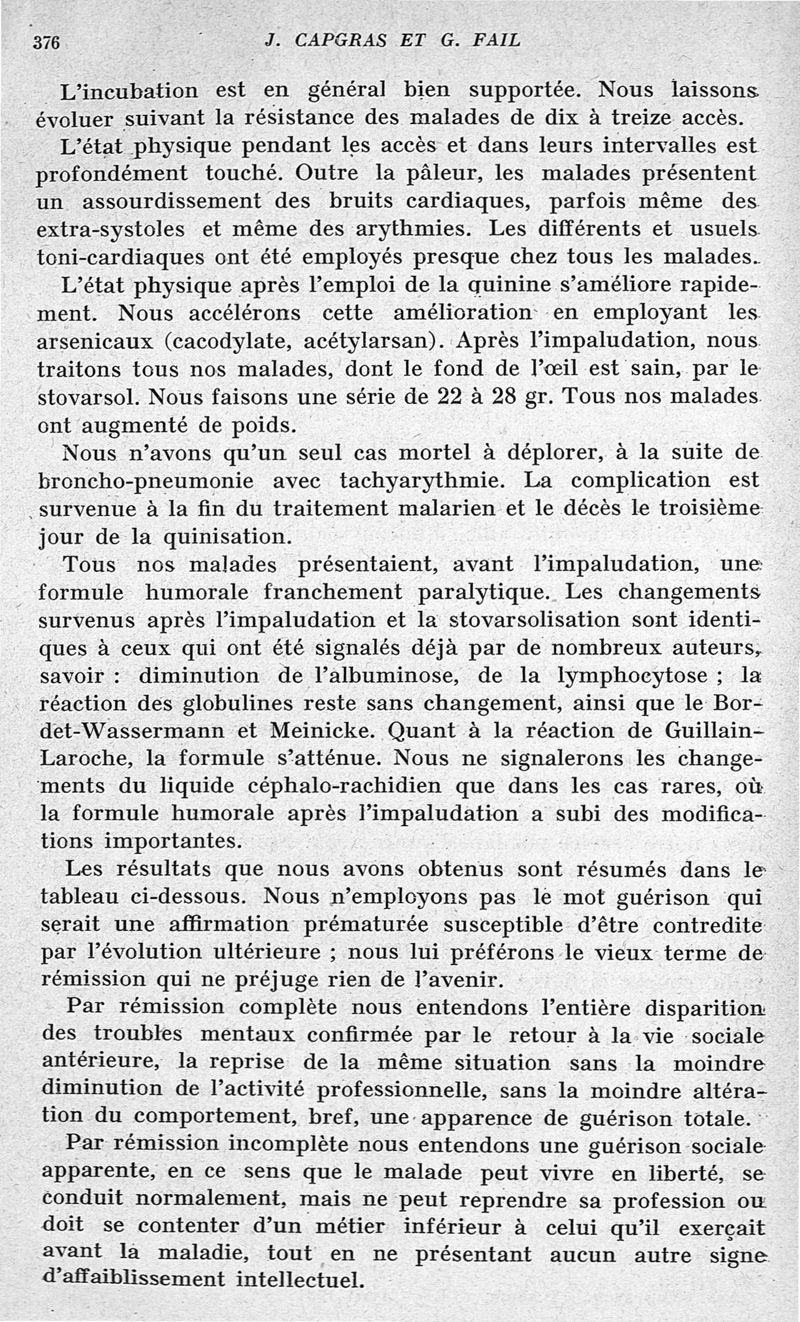 376 J. CAPGRAS ET G. FAIL

L'incubation est en général bien supportée. Nous laissons évoluer suivant la résistance des malades de dix à treize accès.

L'état physique pendant les accès et dans leurs intervalles est profondément touché. Outre la pâleur, les malades présentent un assourdissement des bruits cardiaques, parfois même des extra-systoles et même des arythmies. Les différents et usuels toni-cardiaques ont été employés presque chez tous les malades.

L'état physique après l'emploi de la quinine s'améliore rapidement. Nous accélérons cette amélioration en employant les arsenicaux (cacodylate, acétylarsan). Après l'impaludation, nous traitons tous nos malades, dont le fond de l'œil est sain, par le stovarsol. Nous faisons une série de 22 à 28 gr. Tous nos malades ont augmenté de poids.

Nous n'avons qu'un seul cas mortel à déplorer, à la suite de broncho-pneumonie avec tachyarythmie. La complication est survenue à la fin du traitement malarien et le décès le troisième jour de la quinisation.

Tous nos malades présentaient, avant l'impaludation, une formule humorale franchement paralytique. Les changements survenus après l'impaludation et la stovarsolisation sont identiques à ceux qui ont été signalés déjà par de nombreux auteurs, savoir : diminution de l'albuminose, de la lymphocytose ; la réaction des globulines reste sans changement, ainsi que le Bordet-Wassermann et Meinicke. Quant à la réaction de Guillain-Laroche, la formule s'atténue. Nous ne signalerons les changements du liquide céphalo-rachidien que dans les cas rares, où la formule humorale après l'impaludation a subi des modifications importantes.

Les résultats que nous avons obtenus sont résumés dans le tableau ci-dessous. Nous n'employons pas le mot guérison qui serait une affirmation prématurée susceptible d'être contredite par l'évolution ultérieure ; nous lui préférons le vieux terme de rémission qui ne préjuge rien de l'avenir.

Par rémission complète nous entendons l'entière disparition des troubles mentaux confirmée par le retour à la vie sociale antérieure, la reprise de la même situation sans la moindre diminution de l'activité professionnelle, sans la moindre altération du comportement, bref, une apparence de guérison totale.

Par rémission incomplète nous entendons une guérison sociale apparente, en ce sens que le malade peut vivre en liberté, se conduit normalement, mais ne peut reprendre sa profession ou doit se contenter d'un métier inférieur à celui qu'il exerçait avant la maladie, tout en ne présentant aucun autre signe d'affaiblissement intellectuel.